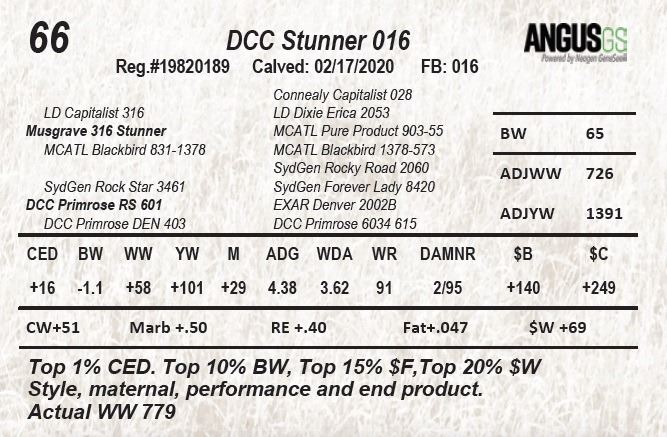 66

DCC Stunner 016

ANGUSGS
Powered by Neogen GeneSeek

Reg.#19820189 Calved: 02/17/2020 FB: 016

LD Capitalist 316
Musgrave 316 Stunner
MCATL Blackbird 831-1378

SydGen Rock Star 3461
DCC Primrose RS 601
DCC Primrose DEN 403

Connealy Capitalist 028
LD Dixie Erica 2053
MCATL Pure Product 903-55
MCATL Blackbird 1378-573
SydGen Rocky Road 2060
SydGen Forever Lady 8420
EXAR Denver 2002B
DCC Primrose 6034 615

BW 65
ADJWW 726
ADJYW 1391

| CED | BW | WW | YW | M | ADG | WDA | WR | DAMNR | $B | $C |
|---|---|---|---|---|---|---|---|---|---|---|
| +16 | -1.1 | +58 | +101 | +29 | 4.38 | 3.62 | 91 | 2/95 | +140 | +249 |

CW+51 Marb +.50 RE +.40 Fat+.047 $W +69

Top 1% CED. Top 10% BW, Top 15% $F,Top 20% $W
Style, maternal, performance and end product.
Actual WW 779